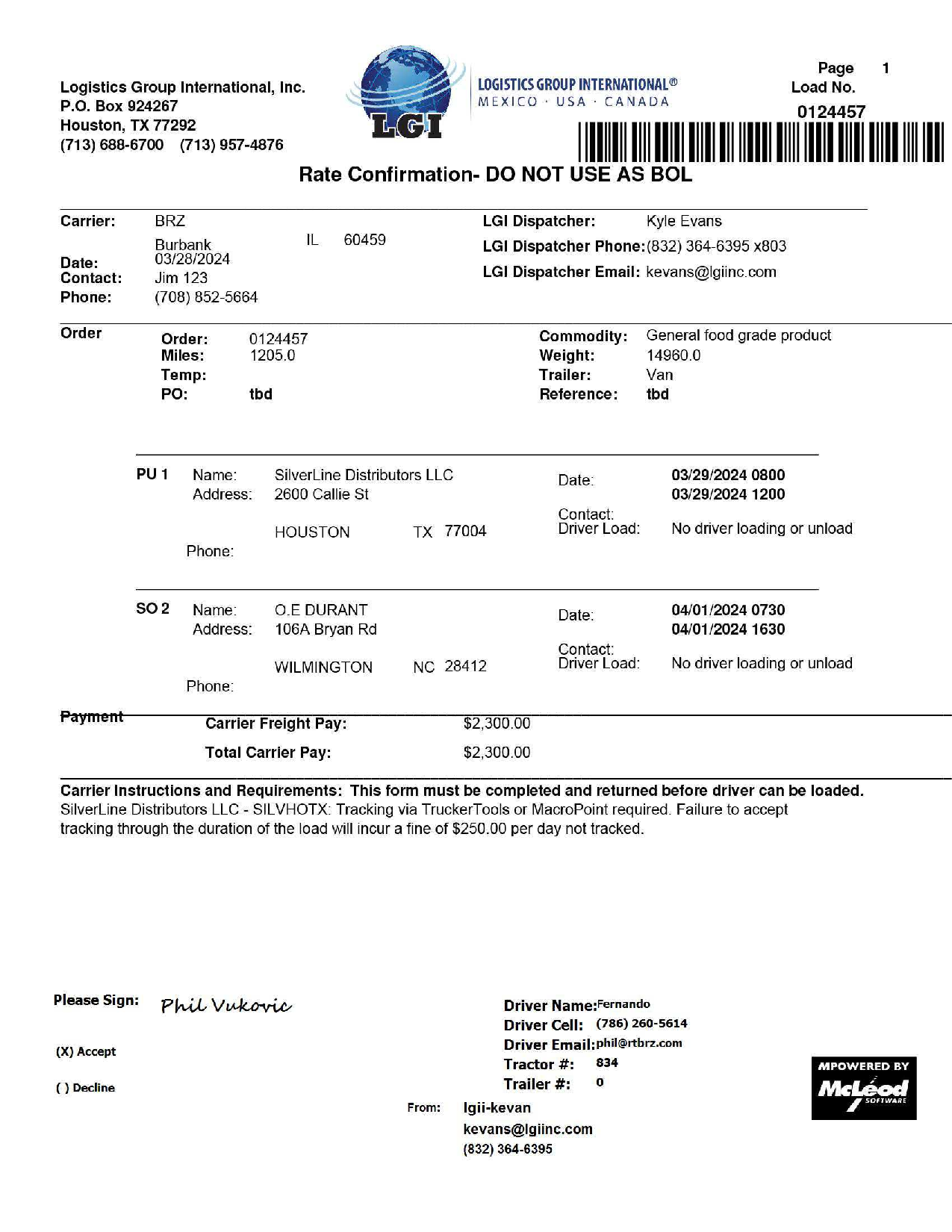 Logistics Group International, Inc.
P.O. Box 924267
Houston, TX 77292
(713) 688-6700 (713) 957-4876

LGI

LOGISTICS GROUP INTERNATIONAL®
MEXICO · USA · CANADA

Page 1
Load No.
0124457

Rate Confirmation- DO NOT USE AS BOL

Carrier: BRZ
Burbank IL 60459
Date: 03/28/2024
Contact: Jim 123
Phone: (708) 852-5664

LGI Dispatcher: Kyle Evans
LGI Dispatcher Phone: (832) 364-6395 x803
LGI Dispatcher Email: kevans@lgiinc.com

Order
Order: 0124457
Miles: 1205.0
Temp:
PO: tbd

Commodity: General food grade product
Weight: 14960.0
Trailer: Van
Reference: tbd

PU 1 Name: SilverLine Distributors LLC
Address: 2600 Callie St
HOUSTON TX 77004
Phone:

Date: 03/29/2024 0800
03/29/2024 1200
Contact:
Driver Load: No driver loading or unload

SO 2 Name: O.E DURANT
Address: 106A Bryan Rd
WILMINGTON NC 28412
Phone:

Date: 04/01/2024 0730
04/01/2024 1630
Contact:
Driver Load: No driver loading or unload

Payment
Carrier Freight Pay: $2,300.00
Total Carrier Pay: $2,300.00

Carrier Instructions and Requirements: This form must be completed and returned before driver can be loaded.
SilverLine Distributors LLC - SILVHOTX: Tracking via TruckerTools or MacroPoint required. Failure to accept tracking through the duration of the load will incur a fine of $250.00 per day not tracked.

Please Sign: Phil Vukovic

(X) Accept

( ) Decline

Driver Name: Fernando
Driver Cell: (786) 260-5614
Driver Email: phil@rtbrz.com
Tractor #: 834
Trailer #: 0

From: lgii-kevan
kevans@lgiinc.com
(832) 364-6395

MPOWERED BY
McLeod
SOFTWARE